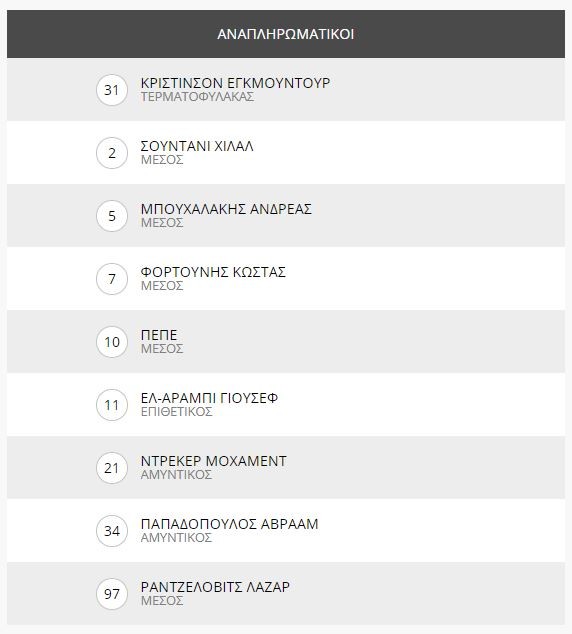 ΑΝΑΠΛΗΡΩΜΑΤΙΚΟΙ

31
ΚΡΙΣΤΙΝΣΟΝ ΕΓΚΜΟΥΝΤΟΥΡ
ΤΕΡΜΑΤΟΦΥΛΑΚΑΣ

2
ΣΟΥΝΤΑΝΙ ΧΙΛΑΛ
ΜΕΣΟΣ

5
ΜΠΟΥΧΑΛΑΚΗΣ ΑΝΔΡΕΑΣ
ΜΕΣΟΣ

7
ΦΟΡΤΟΥΝΗΣ ΚΩΣΤΑΣ
ΜΕΣΟΣ

10
ΠΕΠΕ
ΜΕΣΟΣ

11
ΕΛ-ΑΡΑΜΠΙ ΓΙΟΥΣΕΦ
ΕΠΙΘΕΤΙΚΟΣ

21
ΝΤΡΕΚΕΡ ΜΟΧΑΜΕΝΤ
ΑΜΥΝΤΙΚΟΣ

34
ΠΑΠΑΔΟΠΟΥΛΟΣ ΑΒΡΑΑΜ
ΑΜΥΝΤΙΚΟΣ

97
ΡΑΝΤΖΕΛΟΒΙΤΣ ΛΑΖΑΡ
ΜΕΣΟΣ